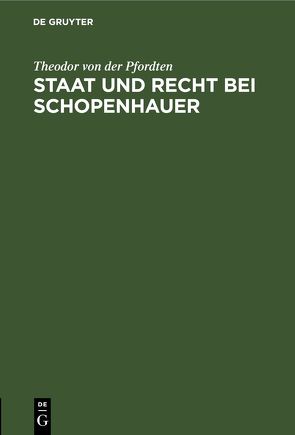 DE GRUYTER

Theodor von der Pfordten

STAAT UND RECHT BEI SCHOPENHAUER

DE
G